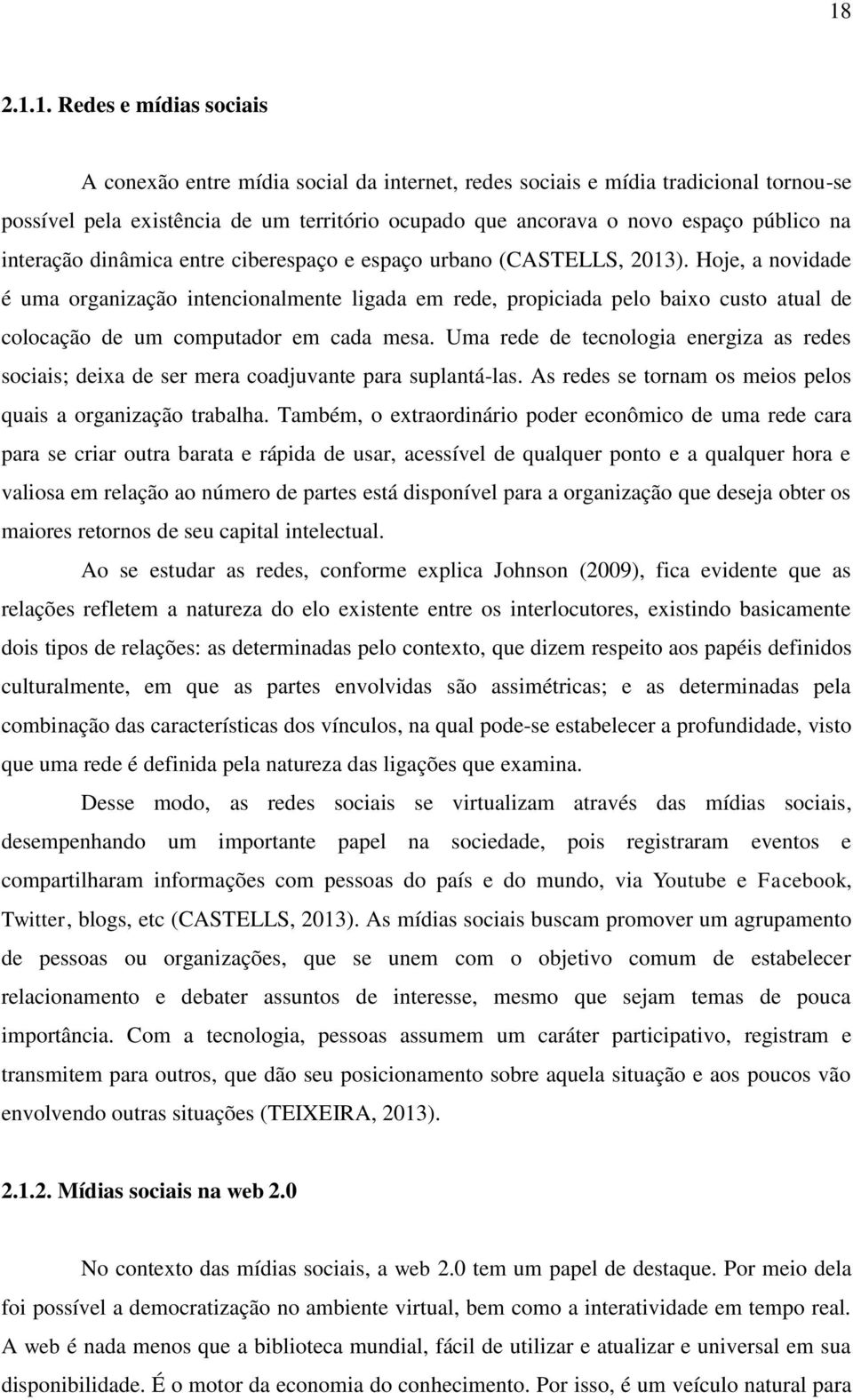 18

2.1.1. Redes e mídias sociais

A conexão entre mídia social da internet, redes sociais e mídia tradicional tornou-se possível pela existência de um território ocupado que ancorava o novo espaço público na interação dinâmica entre ciberespaço e espaço urbano (CASTELLS, 2013). Hoje, a novidade é uma organização intencionalmente ligada em rede, propiciada pelo baixo custo atual de colocação de um computador em cada mesa. Uma rede de tecnologia energiza as redes sociais; deixa de ser mera coadjuvante para suplantá-las. As redes se tornam os meios pelos quais a organização trabalha. Também, o extraordinário poder econômico de uma rede cara para se criar outra barata e rápida de usar, acessível de qualquer ponto e a qualquer hora e valiosa em relação ao número de partes está disponível para a organização que deseja obter os maiores retornos de seu capital intelectual.

Ao se estudar as redes, conforme explica Johnson (2009), fica evidente que as relações refletem a natureza do elo existente entre os interlocutores, existindo basicamente dois tipos de relações: as determinadas pelo contexto, que dizem respeito aos papéis definidos culturalmente, em que as partes envolvidas são assimétricas; e as determinadas pela combinação das características dos vínculos, na qual pode-se estabelecer a profundidade, visto que uma rede é definida pela natureza das ligações que examina.

Desse modo, as redes sociais se virtualizam através das mídias sociais, desempenhando um importante papel na sociedade, pois registraram eventos e compartilharam informações com pessoas do país e do mundo, via Youtube e Facebook, Twitter, blogs, etc (CASTELLS, 2013). As mídias sociais buscam promover um agrupamento de pessoas ou organizações, que se unem com o objetivo comum de estabelecer relacionamento e debater assuntos de interesse, mesmo que sejam temas de pouca importância. Com a tecnologia, pessoas assumem um caráter participativo, registram e transmitem para outros, que dão seu posicionamento sobre aquela situação e aos poucos vão envolvendo outras situações (TEIXEIRA, 2013).

2.1.2. Mídias sociais na web 2.0

No contexto das mídias sociais, a web 2.0 tem um papel de destaque. Por meio dela foi possível a democratização no ambiente virtual, bem como a interatividade em tempo real. A web é nada menos que a biblioteca mundial, fácil de utilizar e atualizar e universal em sua disponibilidade. É o motor da economia do conhecimento. Por isso, é um veículo natural para